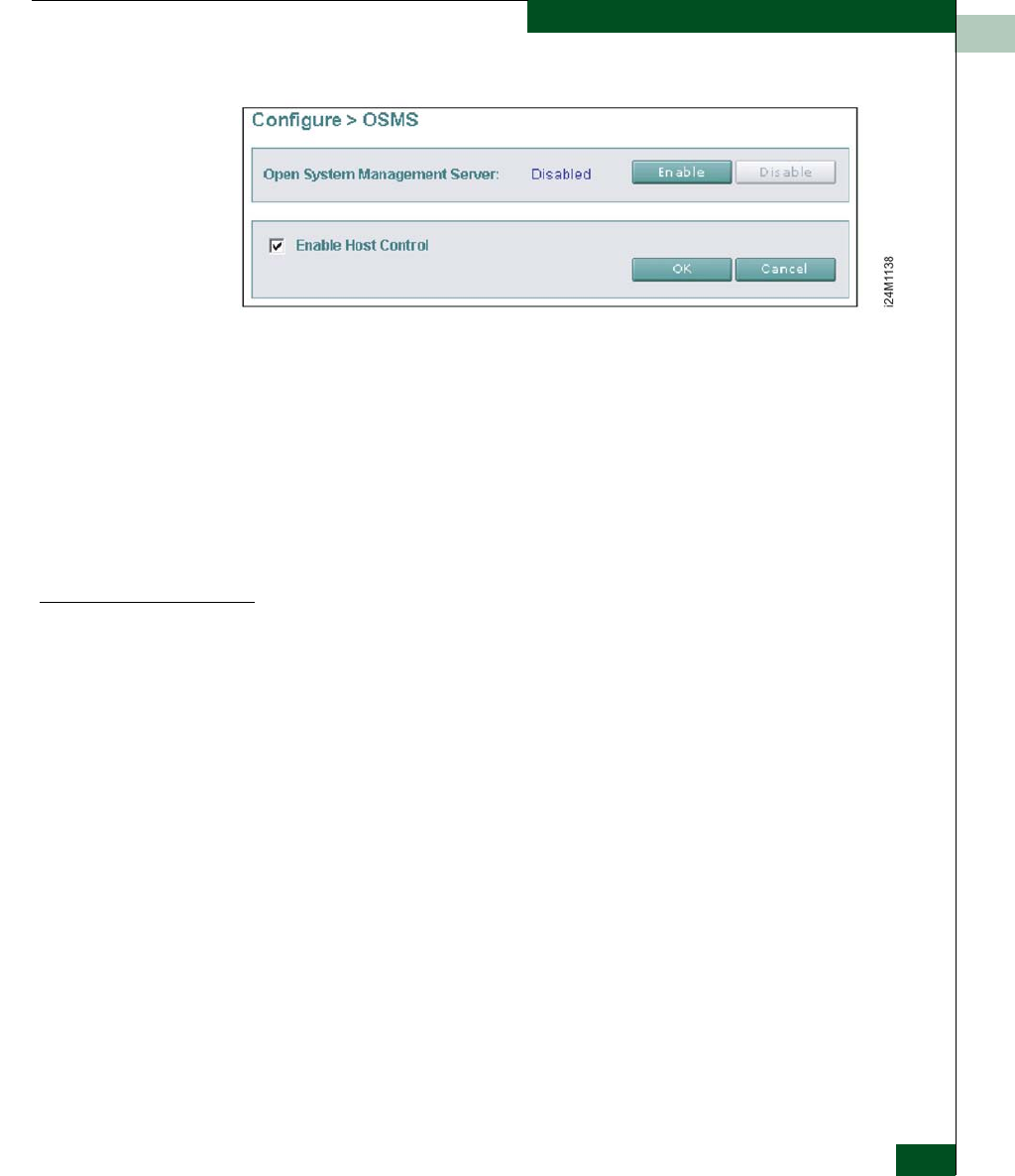 Configure > OSMS

Open System Management Server: Disabled Enable Disable

☑ Enable Host Control

OK Cancel

i24M1138